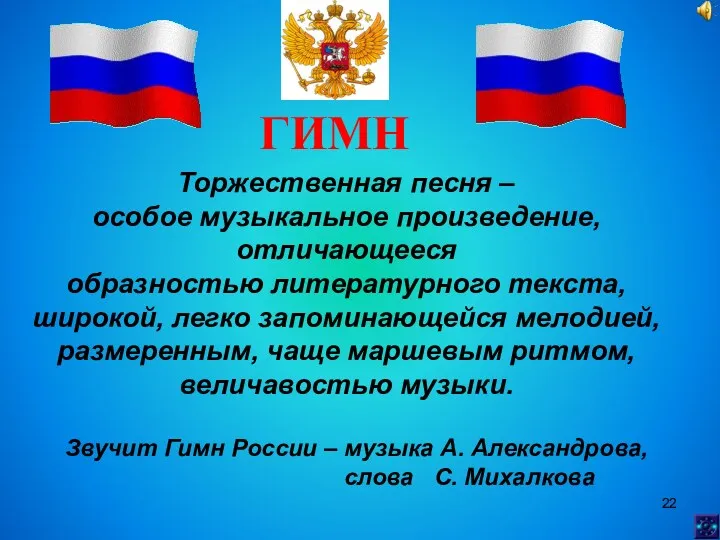 ГИМН

Торжественная песня – особое музыкальное произведение, отличающееся образностью литературного текста, широкой, легко запоминающейся мелодией, размеренным, чаще маршевым ритмом, величавостью музыки.

Звучит Гимн России – музыка А. Александрова, слова С. Михалкова

22